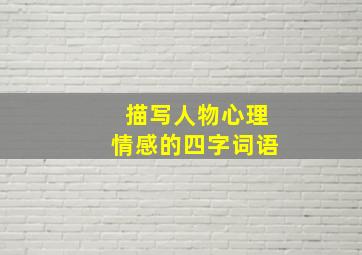 描写人物心理
情感的四字词语